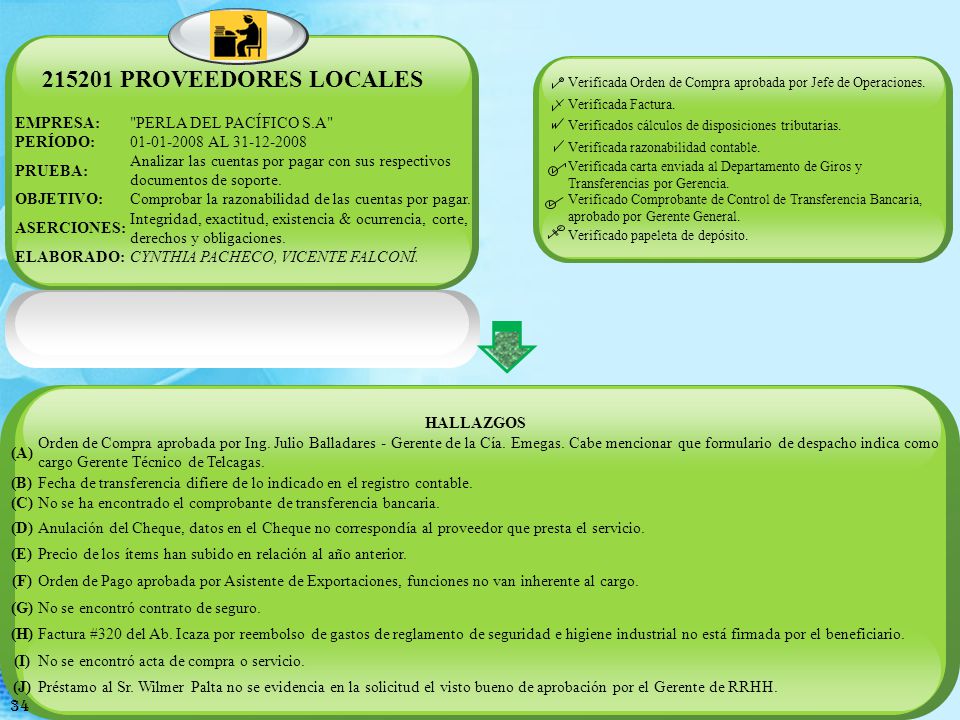 215201 PROVEEDORES LOCALES

| | |
|---|---|
| EMPRESA: | "PERLA DEL PACÍFICO S.A" |
| PERÍODO: | 01-01-2008 AL 31-12-2008 |
| PRUEBA: | Analizar las cuentas por pagar con sus respectivos documentos de soporte. |
| OBJETIVO: | Comprobar la razonabilidad de las cuentas por pagar. |
| ASERCIONES: | Integridad, exactitud, existencia & ocurrencia, corte, derechos y obligaciones. |
| ELABORADO: | CYNTHIA PACHECO, VICENTE FALCONÍ. |

Verificada Orden de Compra aprobada por Jefe de Operaciones.
Verificada Factura.
Verificados cálculos de disposiciones tributarias.
Verificada razonabilidad contable.
Verificada carta enviada al Departamento de Giros y Transferencias por Gerencia.
Verificado Comprobante de Control de Transferencia Bancaria, aprobado por Gerente General.
Verificado papeleta de depósito.

HALLAZGOS

(A) Orden de Compra aprobada por Ing. Julio Balladares - Gerente de la Cía. Emegas. Cabe mencionar que formulario de despacho indica como cargo Gerente Técnico de Telcagas.
(B) Fecha de transferencia difiere de lo indicado en el registro contable.
(C) No se ha encontrado el comprobante de transferencia bancaria.
(D) Anulación del Cheque, datos en el Cheque no correspondía al proveedor que presta el servicio.
(E) Precio de los ítems han subido en relación al año anterior.
(F) Orden de Pago aprobada por Asistente de Exportaciones, funciones no van inherente al cargo.
(G) No se encontró contrato de seguro.
(H) Factura #320 del Ab. Icaza por reembolso de gastos de reglamento de seguridad e higiene industrial no está firmada por el beneficiario.
(I) No se encontró acta de compra o servicio.
(J) Préstamo al Sr. Wilmer Palta no se evidencia en la solicitud el visto bueno de aprobación por el Gerente de RRHH.

34